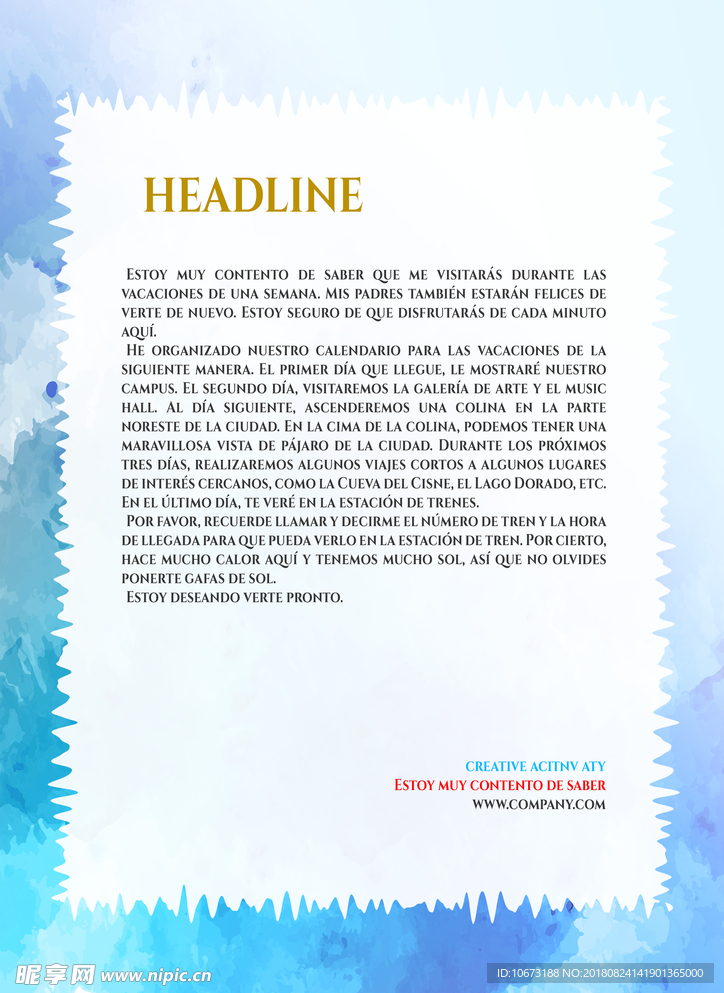 HEADLINE

Estoy muy contento de saber que me visitarás durante las vacaciones de una semana. Mis padres también estarán felices de verte de nuevo. Estoy seguro de que disfrutarás de cada minuto aquí.

He organizado nuestro calendario para las vacaciones de la siguiente manera. El primer día que llegue, le mostraré nuestro campus. El segundo día, visitaremos la galería de arte y el music hall. Al día siguiente, ascenderemos una colina en la parte noreste de la ciudad. En la cima de la colina, podemos tener una maravillosa vista de pájaro de la ciudad. Durante los próximos tres días, realizaremos algunos viajes cortos a algunos lugares de interés cercanos, como la Cueva del Cisne, el Lago Dorado, etc. En el último día, te veré en la estación de trenes.

Por favor, recuerde llamar y decirme el número de tren y la hora de llegada para que pueda verlo en la estación de tren. Por cierto, hace mucho calor aquí y tenemos mucho sol, así que no olvides ponerte gafas de sol.

Estoy deseando verte pronto.

CREATIVE ACITNV ATY
Estoy muy contento de saber
WWW.COMPANY.COM

昵享网 www.nipic.cn
ID:10673188 NO:20180824141901365000